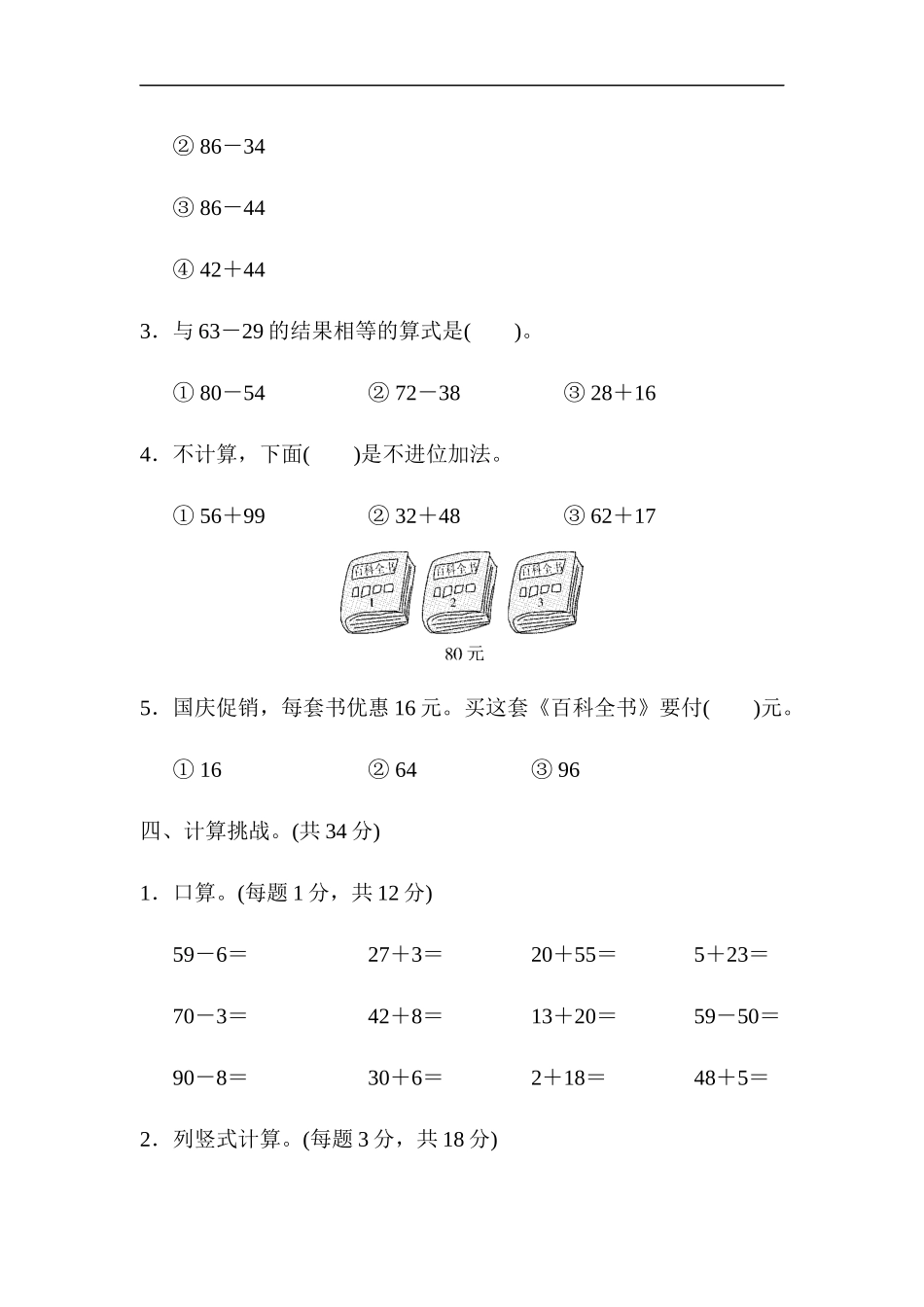 ② 86－34

③ 86－44

④ 42＋44

3．与 63－29 的结果相等的算式是(　　)。

① 80－54　　② 72－38　　③ 28＋16

4．不计算，下面(　　)是不进位加法。

① 56＋99　　② 32＋48　　③ 62＋17

百科全书 1　百科全书 2　百科全书 3

80 元

5．国庆促销，每套书优惠 16 元。买这套《百科全书》要付(　　)元。

① 16　　② 64　　③ 96

四、计算挑战。(共 34 分)

1．口算。(每题 1 分，共 12 分)

59－6＝　　27＋3＝　　20＋55＝　　5＋23＝

70－3＝　　42＋8＝　　13＋20＝　　59－50＝

90－8＝　　30＋6＝　　2＋18＝　　48＋5＝

2．列竖式计算。(每题 3 分，共 18 分)